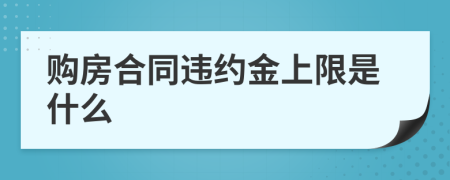 购房合同违约金上限是什么